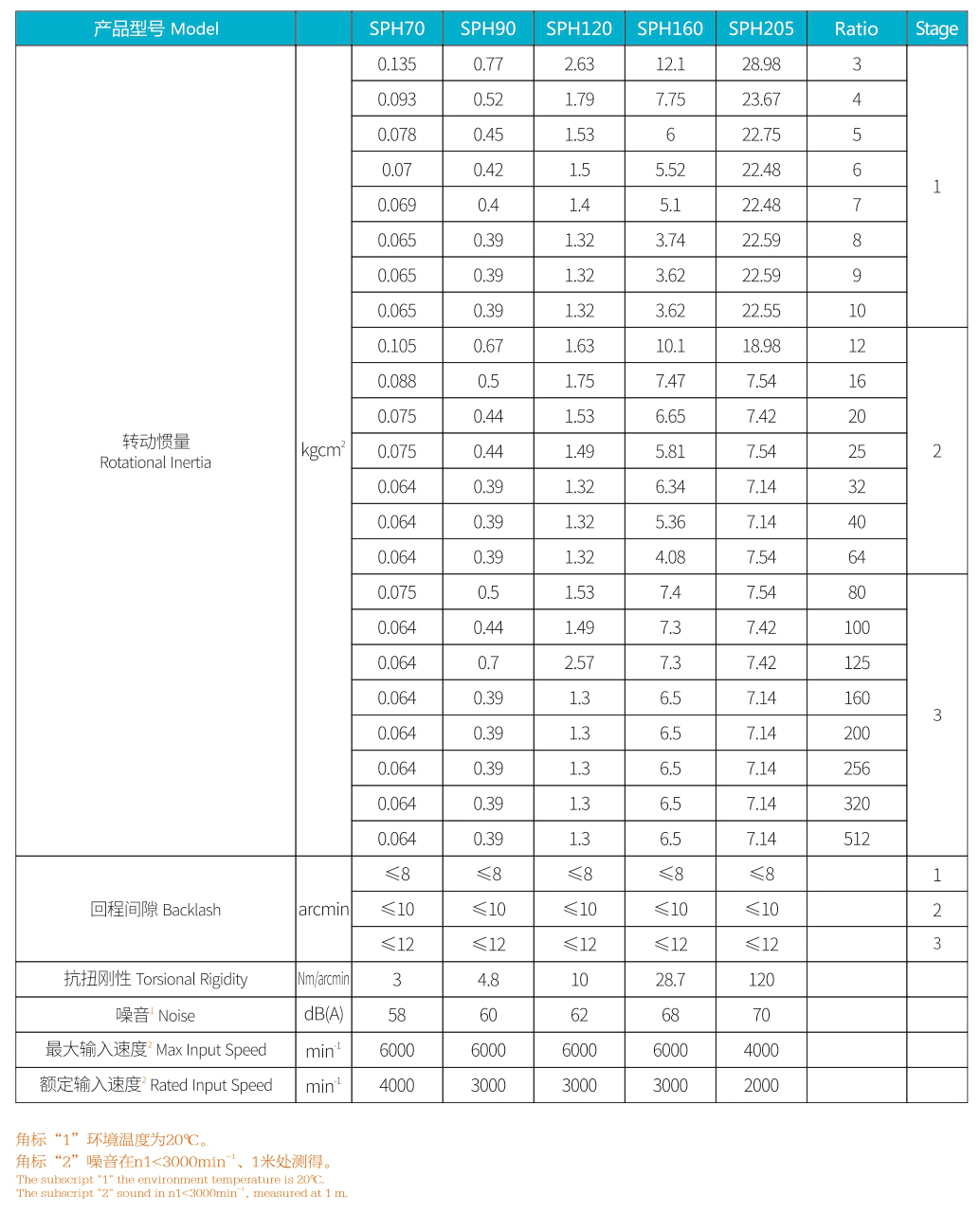 | 产品型号 Model | | SPH70 | SPH90 | SPH120 | SPH160 | SPH205 | Ratio | Stage |
|---|---|---|---|---|---|---|---|---|
| 转动惯量 Rotational Inertia | $kgcm^2$ | 0.135 | 0.77 | 2.63 | 12.1 | 28.98 | 3 | 1 |
| | | 0.093 | 0.52 | 1.79 | 7.75 | 23.67 | 4 | |
| | | 0.078 | 0.45 | 1.53 | 6 | 22.75 | 5 | |
| | | 0.07 | 0.42 | 1.5 | 5.52 | 22.48 | 6 | |
| | | 0.069 | 0.4 | 1.4 | 5.1 | 22.48 | 7 | |
| | | 0.065 | 0.39 | 1.32 | 3.74 | 22.59 | 8 | |
| | | 0.065 | 0.39 | 1.32 | 3.62 | 22.59 | 9 | |
| | | 0.065 | 0.39 | 1.32 | 3.62 | 22.55 | 10 | |
| | | 0.105 | 0.67 | 1.63 | 10.1 | 18.98 | 12 | 2 |
| | | 0.088 | 0.5 | 1.75 | 7.47 | 7.54 | 16 | |
| | | 0.075 | 0.44 | 1.53 | 6.65 | 7.42 | 20 | |
| | | 0.075 | 0.44 | 1.49 | 5.81 | 7.54 | 25 | |
| | | 0.064 | 0.39 | 1.32 | 6.34 | 7.14 | 32 | |
| | | 0.064 | 0.39 | 1.32 | 5.36 | 7.14 | 40 | |
| | | 0.064 | 0.39 | 1.32 | 4.08 | 7.54 | 64 | |
| | | 0.075 | 0.5 | 1.53 | 7.4 | 7.54 | 80 | 3 |
| | | 0.064 | 0.44 | 1.49 | 7.3 | 7.42 | 100 | |
| | | 0.064 | 0.7 | 2.57 | 7.3 | 7.42 | 125 | |
| | | 0.064 | 0.39 | 1.3 | 6.5 | 7.14 | 160 | |
| | | 0.064 | 0.39 | 1.3 | 6.5 | 7.14 | 200 | |
| | | 0.064 | 0.39 | 1.3 | 6.5 | 7.14 | 256 | |
| | | 0.064 | 0.39 | 1.3 | 6.5 | 7.14 | 320 | |
| | | 0.064 | 0.39 | 1.3 | 6.5 | 7.14 | 512 | |
| 回程间隙 Backlash | arcmin | ≤8 | ≤8 | ≤8 | ≤8 | ≤8 | | 1 |
| | | ≤10 | ≤10 | ≤10 | ≤10 | ≤10 | | 2 |
| | | ≤12 | ≤12 | ≤12 | ≤12 | ≤12 | | 3 |
| 抗扭刚性 Torsional Rigidity | Nm/arcmin | 3 | 4.8 | 10 | 28.7 | 120 | | |
| 噪音$^1$ Noise | dB(A) | 58 | 60 | 62 | 68 | 70 | | |
| 最大输入速度$^2$ Max Input Speed | $min^{-1}$ | 6000 | 6000 | 6000 | 6000 | 4000 | | |
| 额定输入速度$^2$ Rated Input Speed | $min^{-1}$ | 4000 | 3000 | 3000 | 3000 | 2000 | | |

角标“1”环境温度为20℃。
角标“2”噪音在n1<3000$min^{-1}$、1米处测得。
The subscript "1" the environment temperature is 20℃.
The subscript "2" sound in n1<3000$min^{-1}$, measured at 1 m.